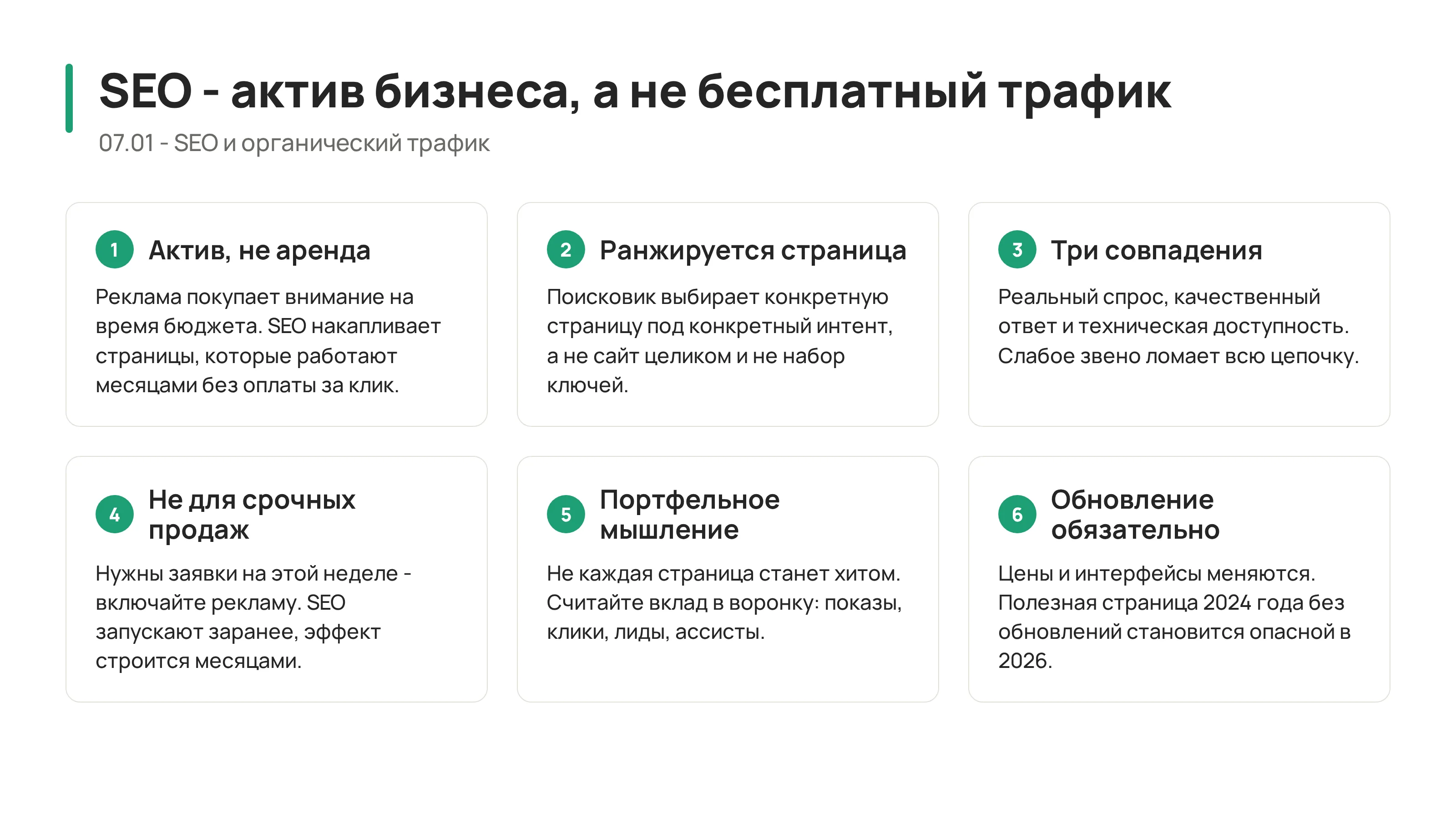 SEO - актив бизнеса, а не бесплатный трафик

07.01 - SEO и органический трафик

1 Актив, не аренда

Реклама покупает внимание на время бюджета. SEO накапливает страницы, которые работают месяцами без оплаты за клик.

2 Ранжируется страница

Поисковик выбирает конкретную страницу под конкретный интент, а не сайт целиком и не набор ключей.

3 Три совпадения

Реальный спрос, качественный ответ и техническая доступность. Слабое звено ломает всю цепочку.

4 Не для срочных продаж

Нужны заявки на этой неделе - включайте рекламу. SEO запускают заранее, эффект строится месяцами.

5 Портфельное мышление

Не каждая страница станет хитом. Считайте вклад в воронку: показы, клики, лиды, ассисты.

6 Обновление обязательно

Цены и интерфейсы меняются. Полезная страница 2024 года без обновлений становится опасной в 2026.